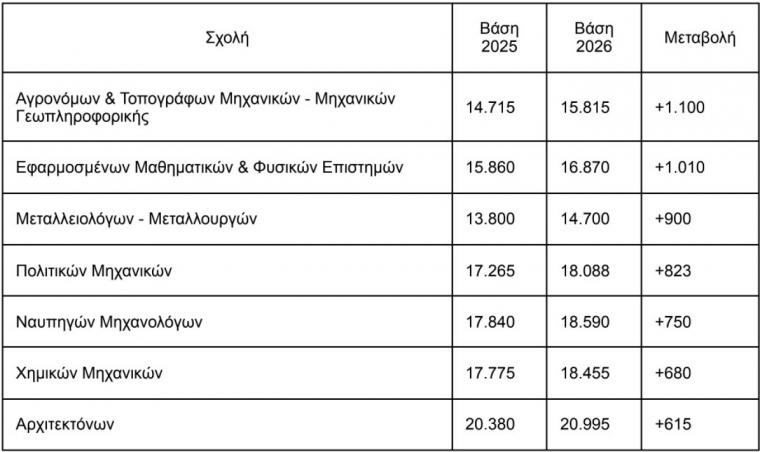 | Σχολή | Βάση 2025 | Βάση 2026 | Μεταβολή |
|---|---|---|---|
| Αγρονόμων & Τοπογράφων Μηχανικών - Μηχανικών Γεωπληροφορικής | 14.715 | 15.815 | +1.100 |
| Εφαρμοσμένων Μαθηματικών & Φυσικών Επιστημών | 15.860 | 16.870 | +1.010 |
| Μεταλλειολόγων - Μεταλλουργών | 13.800 | 14.700 | +900 |
| Πολιτικών Μηχανικών | 17.265 | 18.088 | +823 |
| Ναυπηγών Μηχανολόγων | 17.840 | 18.590 | +750 |
| Χημικών Μηχανικών | 17.775 | 18.455 | +680 |
| Αρχιτεκτόνων | 20.380 | 20.995 | +615 |